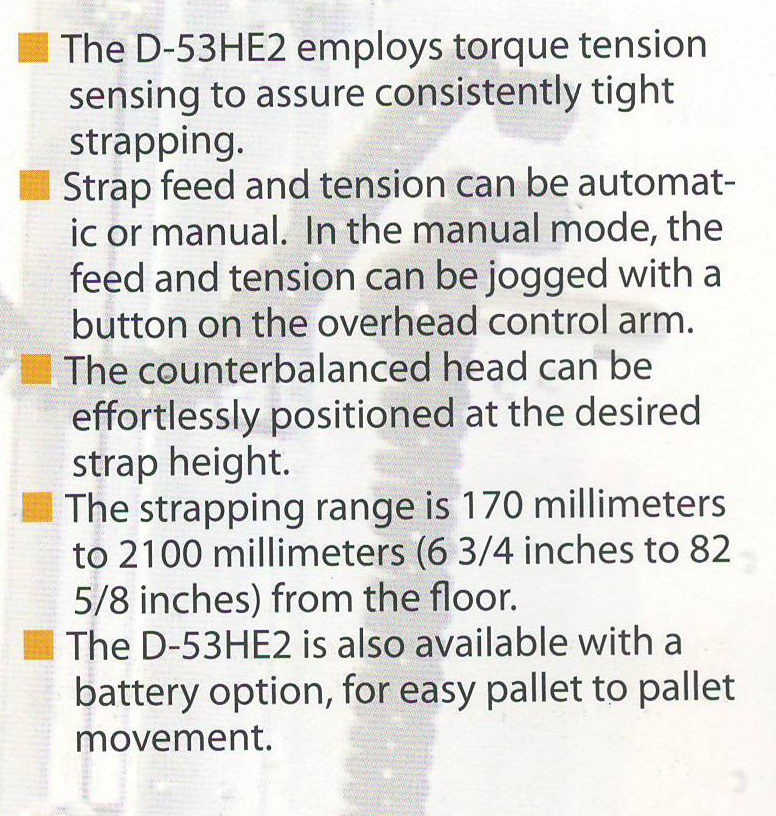 • The D-53HE2 employs torque tension sensing to assure consistently tight strapping.

• Strap feed and tension can be automatic or manual.  In the manual mode, the feed and tension can be jogged with a button on the overhead control arm.

• The counterbalanced head can be effortlessly positioned at the desired strap height.

• The strapping range is 170 millimeters to 2100 millimeters (6 3/4 inches to 82 5/8 inches) from the floor.

• The D-53HE2 is also available with a battery option, for easy pallet to pallet movement.